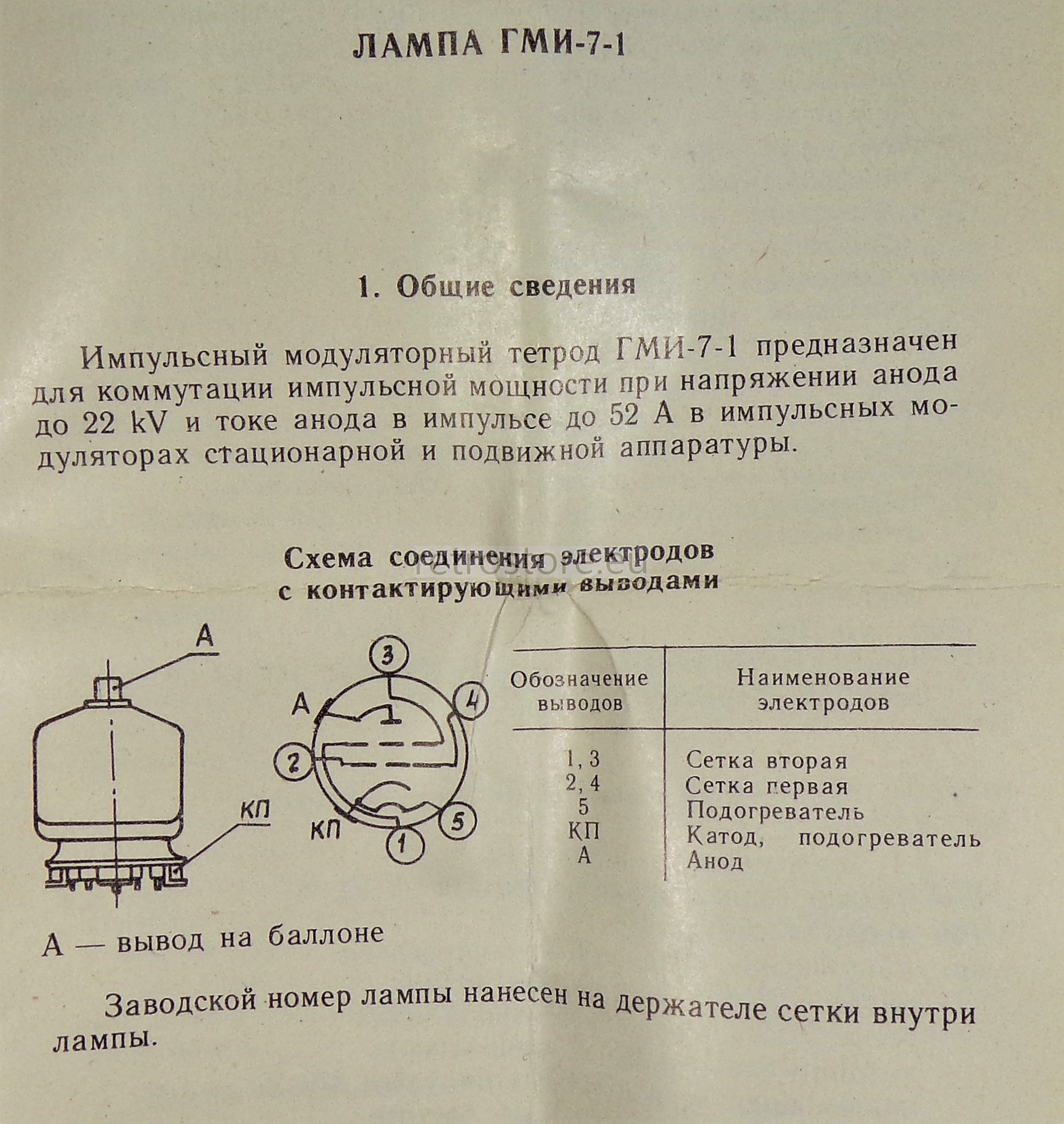 ЛАМПА ГМИ-7-1

1. Общие сведения

Импульсный модуляторный тетрод ГМИ-7-1 предназначен для коммутации импульсной мощности при напряжении анода до 22 kV и токе анода в импульсе до 52 А в импульсных модуляторах стационарной и подвижной аппаратуры.

Схема соединения электродов с контактирующими выводами

retrostore.eu

А

КП

3
А
4
2
КП
5
1

| Обозначение выводов | Наименование электродов |
|---|---|
| 1, 3 | Сетка вторая |
| 2, 4 | Сетка первая |
| 5 | Подогреватель |
| КП | Катод, подогреватель |
| А | Анод |

А — вывод на баллоне

Заводской номер лампы нанесен на держателе сетки внутри лампы.